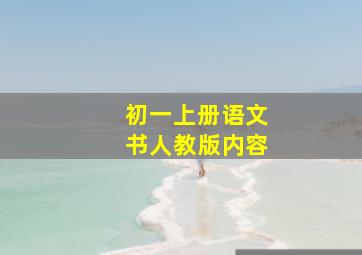 初一上册语文
书人教版内容